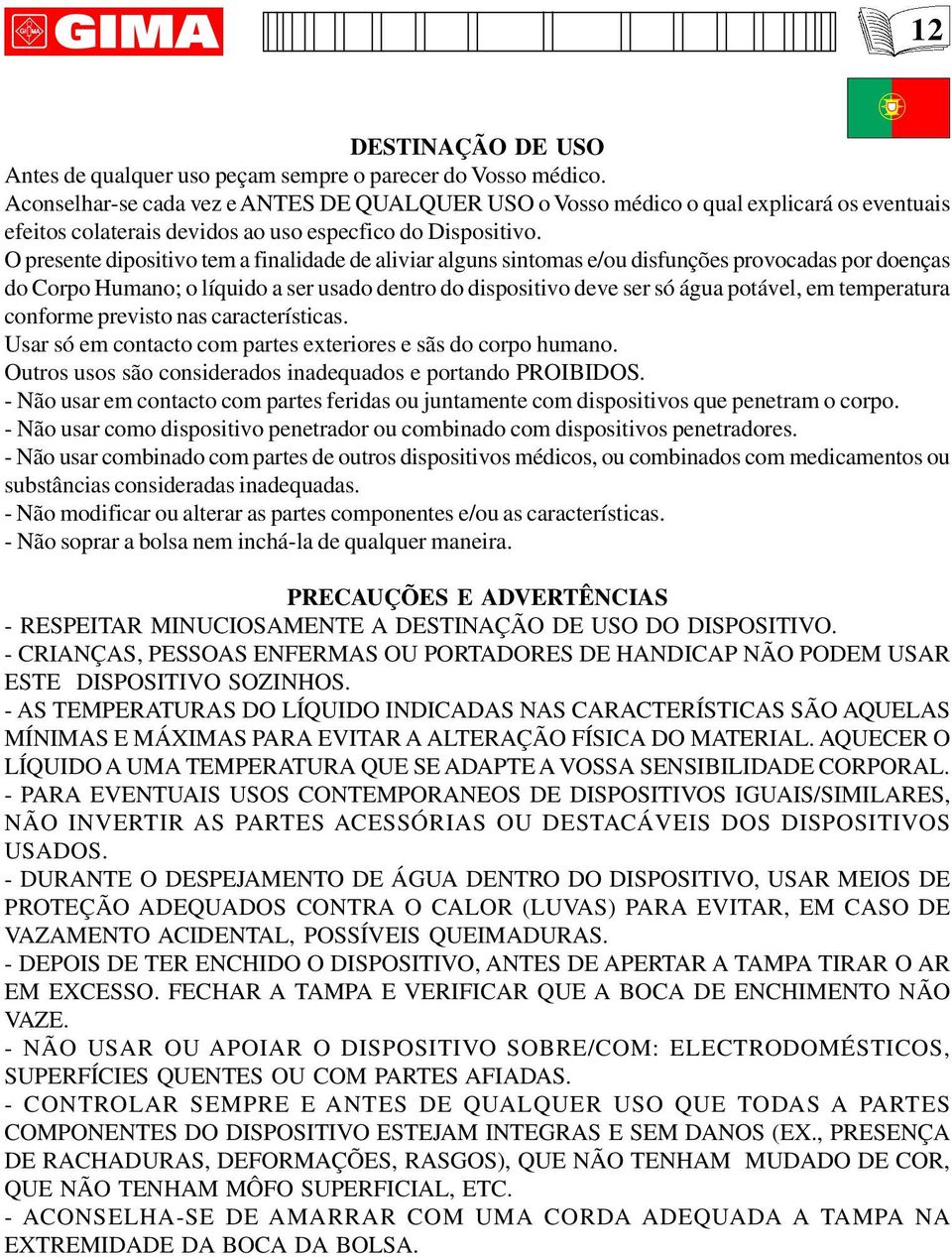 GIMA

12

DESTINAÇÃO DE USO
Antes de qualquer uso peçam sempre o parecer do Vosso médico.
Aconselhar-se cada vez e ANTES DE QUALQUER USO o Vosso médico o qual explicará os eventuais efeitos colaterais devidos ao uso especfico do Dispositivo.
O presente dipositivo tem a finalidade de aliviar alguns sintomas e/ou disfunções provocadas por doenças do Corpo Humano; o líquido a ser usado dentro do dispositivo deve ser só água potável, em temperatura conforme previsto nas características.
Usar só em contacto com partes exteriores e sãs do corpo humano.
Outros usos são considerados inadequados e portando PROIBIDOS.
- Não usar em contacto com partes feridas ou juntamente com dispositivos que penetram o corpo.
- Não usar como dispositivo penetrador ou combinado com dispositivos penetradores.
- Não usar combinado com partes de outros dispositivos médicos, ou combinados com medicamentos ou substâncias consideradas inadequadas.
- Não modificar ou alterar as partes componentes e/ou as características.
- Não soprar a bolsa nem inchá-la de qualquer maneira.

PRECAUÇÕES E ADVERTÊNCIAS
- RESPEITAR MINUCIOSAMENTE A DESTINAÇÃO DE USO DO DISPOSITIVO.
- CRIANÇAS, PESSOAS ENFERMAS OU PORTADORES DE HANDICAP NÃO PODEM USAR ESTE DISPOSITIVO SOZINHOS.
- AS TEMPERATURAS DO LÍQUIDO INDICADAS NAS CARACTERÍSTICAS SÃO AQUELAS MÍNIMAS E MÁXIMAS PARA EVITAR A ALTERAÇÃO FÍSICA DO MATERIAL. AQUECER O LÍQUIDO A UMA TEMPERATURA QUE SE ADAPTE A VOSSA SENSIBILIDADE CORPORAL.
- PARA EVENTUAIS USOS CONTEMPORANEOS DE DISPOSITIVOS IGUAIS/SIMILARES, NÃO INVERTIR AS PARTES ACESSÓRIAS OU DESTACÁVEIS DOS DISPOSITIVOS USADOS.
- DURANTE O DESPEJAMENTO DE ÁGUA DENTRO DO DISPOSITIVO, USAR MEIOS DE PROTEÇÃO ADEQUADOS CONTRA O CALOR (LUVAS) PARA EVITAR, EM CASO DE VAZAMENTO ACIDENTAL, POSSÍVEIS QUEIMADURAS.
- DEPOIS DE TER ENCHIDO O DISPOSITIVO, ANTES DE APERTAR A TAMPA TIRAR O AR EM EXCESSO. FECHAR A TAMPA E VERIFICAR QUE A BOCA DE ENCHIMENTO NÃO VAZE.
- NÃO USAR OU APOIAR O DISPOSITIVO SOBRE/COM: ELECTRODOMÉSTICOS, SUPERFÍCIES QUENTES OU COM PARTES AFIADAS.
- CONTROLAR SEMPRE E ANTES DE QUALQUER USO QUE TODAS A PARTES COMPONENTES DO DISPOSITIVO ESTEJAM INTEGRAS E SEM DANOS (EX., PRESENÇA DE RACHADURAS, DEFORMAÇÕES, RASGOS), QUE NÃO TENHAM MUDADO DE COR, QUE NÃO TENHAM MÔFO SUPERFICIAL, ETC.
- ACONSELHA-SE DE AMARRAR COM UMA CORDA ADEQUADA A TAMPA NA EXTREMIDADE DA BOCA DA BOLSA.